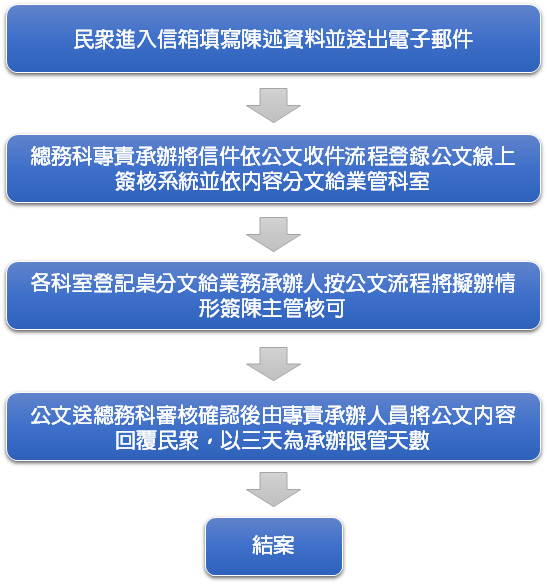 民眾進入信箱填寫陳述資料並送出電子郵件

總務科專責承辦將信件依公文收件流程登錄公文線上簽核系統並依內容分文給業管科室

各科室登記桌分文給業務承辦人按公文流程將擬辦情形簽陳主管核可

公文送總務科審核確認後由專責承辦人員將公文內容回覆民眾，以三天為承辦限管天數

結案